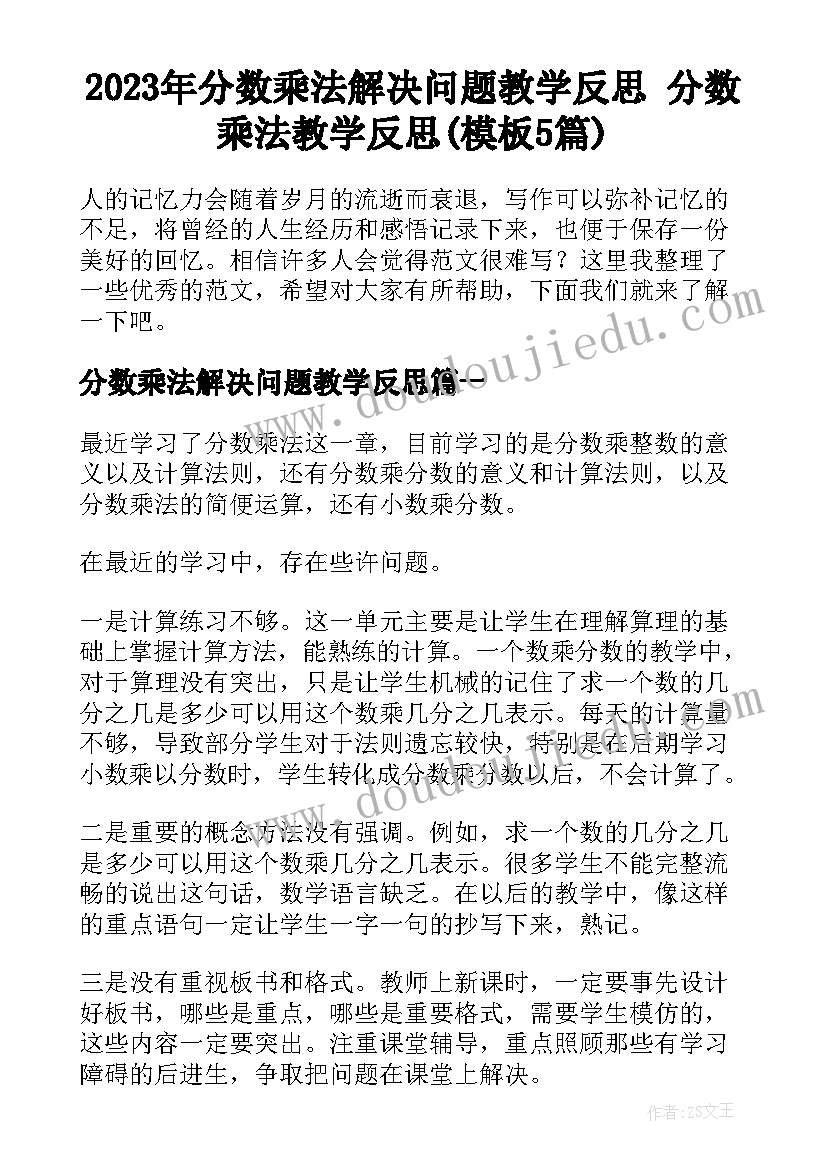 2023年分数乘法解决问题教学反思 分数乘法教学反思(模板5篇)

人的记忆力会随着岁月的流逝而衰退，写作可以弥补记忆的不足，将曾经的人生经历和感悟记录下来，也便于保存一份美好的回忆。相信许多人会觉得范文很难写？这里我整理了一些优秀的范文，希望对大家有所帮助，下面我们就来了解一下吧。

分数乘法解决问题教学反思篇一

最近学习了分数乘法这一章，目前学习的是分数乘整数的意义以及计算法则，还有分数乘分数的意义和计算法则，以及分数乘法的简便运算，还有小数乘分数。

在最近的学习中，存在些许问题。

一是计算练习不够。这一单元主要是让学生在理解算理的基础上掌握计算方法，能熟练的计算。一个数乘分数的教学中，对于算理没有突出，只是让学生机械的记住了求一个数的几分之几是多少可以用这个数乘几分之几表示。每天的计算量不够，导致部分学生对于法则遗忘较快，特别是在后期学习小数乘以分数时，学生转化成分数乘分数以后，不会计算了。

二是重要的概念方法没有强调。例如，求一个数的几分之几是多少可以用这个数乘几分之几表示。很多学生不能完整流畅的说出这句话，数学语言缺乏。在以后的教学中，像这样的重点语句一定让学生一字一句的抄写下来，熟记。

三是没有重视板书和格式。教师上新课时，一定要事先设计好板书，哪些是重点，哪些是重要格式，需要学生模仿的，这些内容一定要突出。注重课堂辅导，重点照顾那些有学习障碍的后进生，争取把问题在课堂上解决。

www.doudoujiedu.com

作者：ZS文王